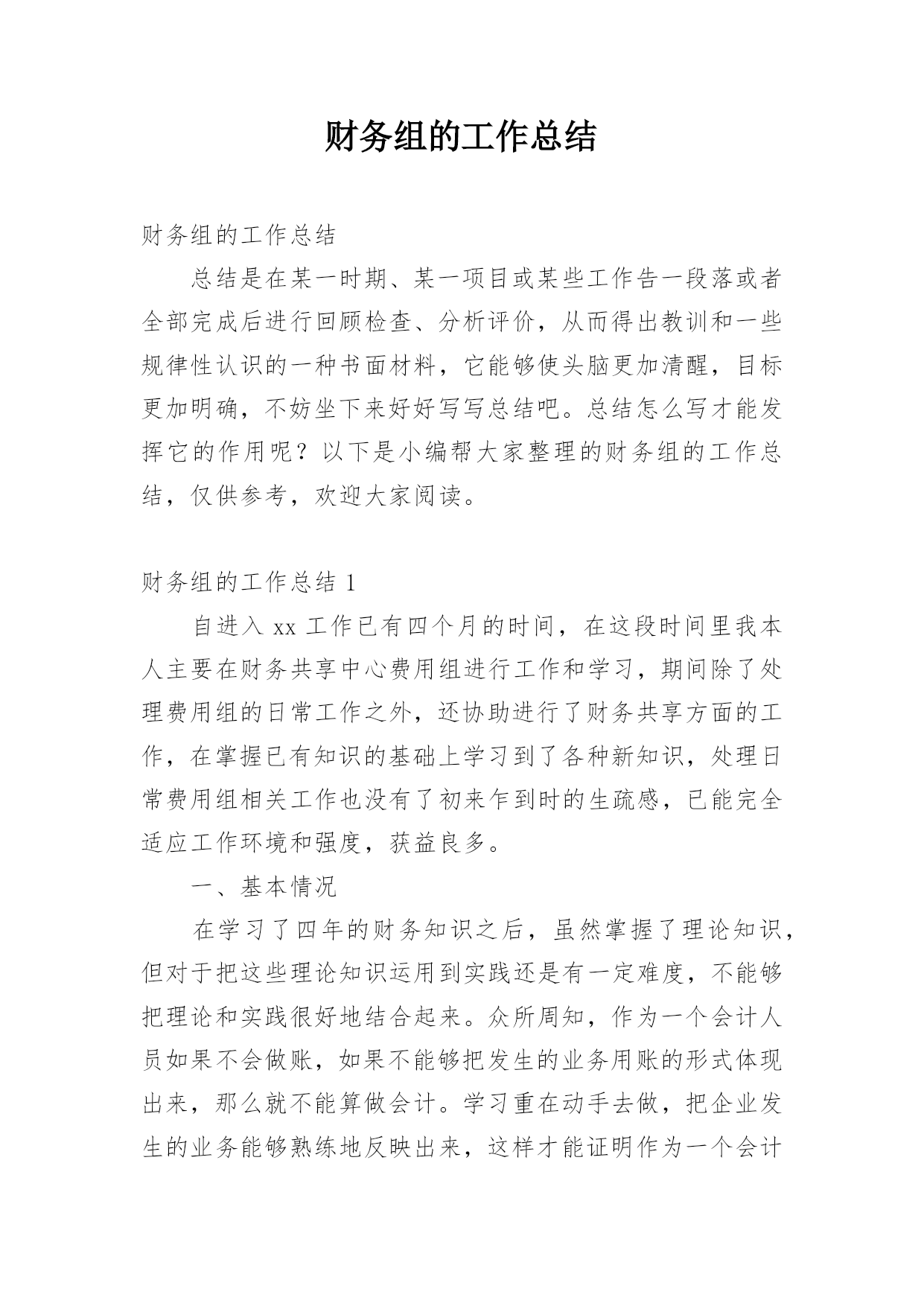 财务组的工作总结

财务组的工作总结

总结是在某一时期、某一项目或某些工作告一段落或者全部完成后进行回顾检查、分析评价，从而得出教训和一些规律性认识的一种书面材料，它能够使头脑更加清醒，目标更加明确，不妨坐下来好好写写总结吧。总结怎么写才能发挥它的作用呢？以下是小编帮大家整理的财务组的工作总结，仅供参考，欢迎大家阅读。

财务组的工作总结 1

自进入 xx 工作已有四个月的时间，在这段时间里我本人主要在财务共享中心费用组进行工作和学习，期间除了处理费用组的日常工作之外，还协助进行了财务共享方面的工作，在掌握已有知识的基础上学习到了各种新知识，处理日常费用组相关工作也没有了初来乍到时的生疏感，已能完全适应工作环境和强度，获益良多。

一、基本情况

在学习了四年的财务知识之后，虽然掌握了理论知识，但对于把这些理论知识运用到实践还是有一定难度，不能够把理论和实践很好地结合起来。众所周知，作为一个会计人员如果不会做账，如果不能够把发生的业务用账的形式体现出来，那么就不能算做会计。学习重在动手去做，把企业发生的业务能够熟练地反映出来，这样才能证明作为一个会计